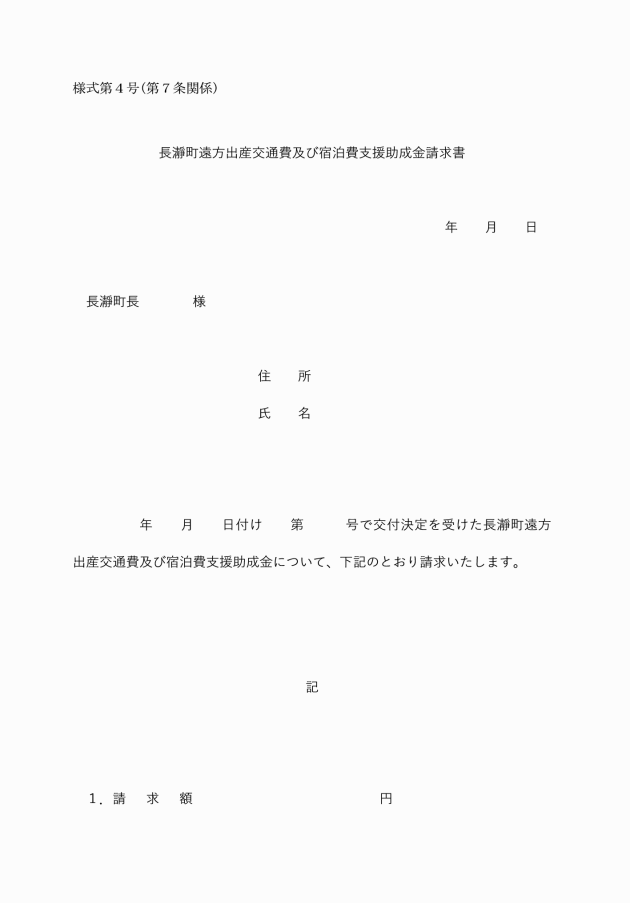 様式第４号（第７条関係）

長瀞町遠方出産交通費及び宿泊費支援助成金請求書

年　　月　　日

長瀞町長　　　　様

住　　所

氏　　名

年　　月　　日付け　　第　　　号で交付決定を受けた長瀞町遠方出産交通費及び宿泊費支援助成金について、下記のとおり請求いたします。

記

１．請　求　額　　　　　　　　　円